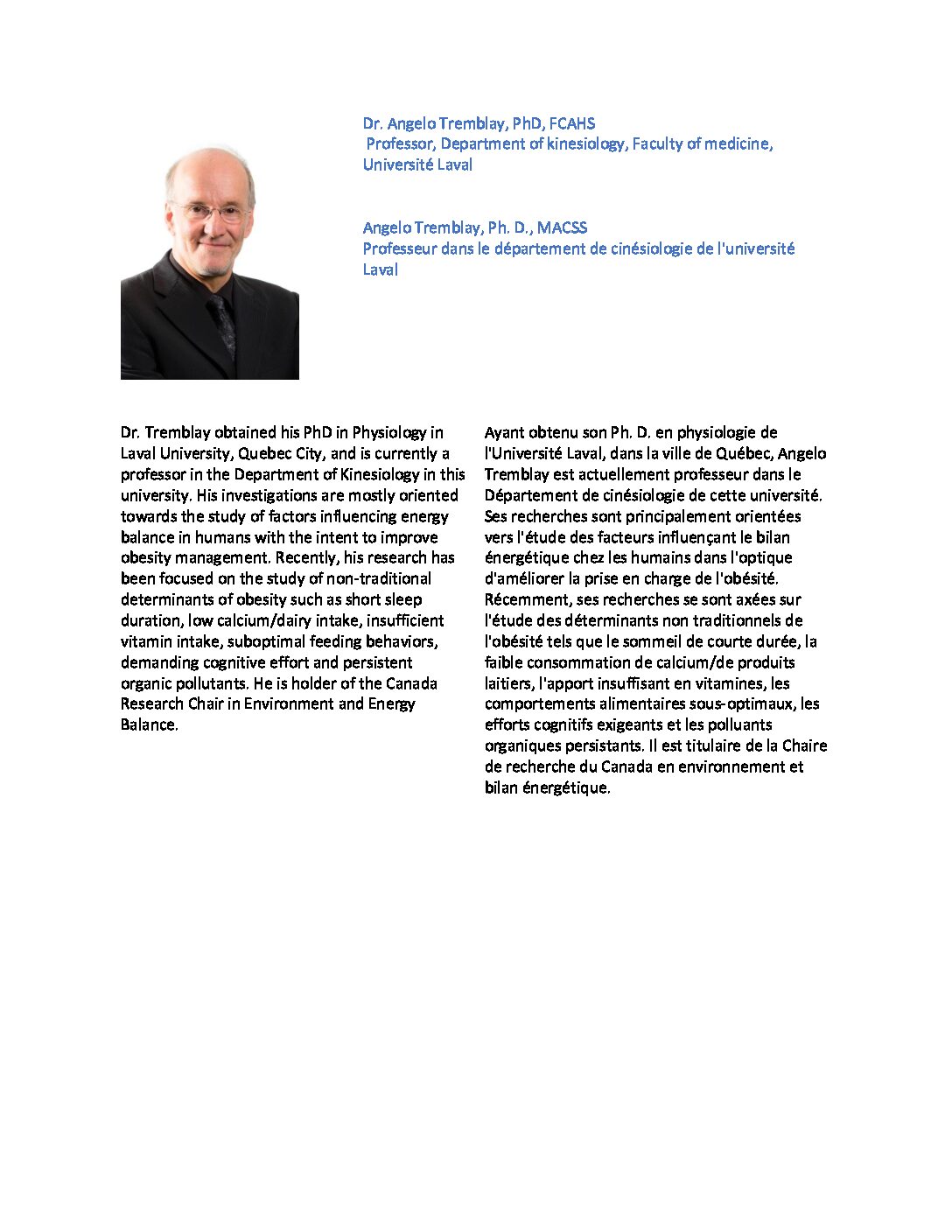 Dr. Angelo Tremblay, PhD, FCAHS
Professor, Department of kinesiology, Faculty of medicine, Université Laval

Angelo Tremblay, Ph. D., MACSS
Professeur dans le département de cinésiologie de l'université Laval

Dr. Tremblay obtained his PhD in Physiology in Laval University, Quebec City, and is currently a professor in the Department of Kinesiology in this university. His investigations are mostly oriented towards the study of factors influencing energy balance in humans with the intent to improve obesity management. Recently, his research has been focused on the study of non-traditional determinants of obesity such as short sleep duration, low calcium/dairy intake, insufficient vitamin intake, suboptimal feeding behaviors, demanding cognitive effort and persistent organic pollutants. He is holder of the Canada Research Chair in Environment and Energy Balance.

Ayant obtenu son Ph. D. en physiologie de l'Université Laval, dans la ville de Québec, Angelo Tremblay est actuellement professeur dans le Département de cinésiologie de cette université. Ses recherches sont principalement orientées vers l'étude des facteurs influençant le bilan énergétique chez les humains dans l'optique d'améliorer la prise en charge de l'obésité. Récemment, ses recherches se sont axées sur l'étude des déterminants non traditionnels de l'obésité tels que le sommeil de courte durée, la faible consommation de calcium/de produits laitiers, l'apport insuffisant en vitamines, les comportements alimentaires sous-optimaux, les efforts cognitifs exigeants et les polluants organiques persistants. Il est titulaire de la Chaire de recherche du Canada en environnement et bilan énergétique.